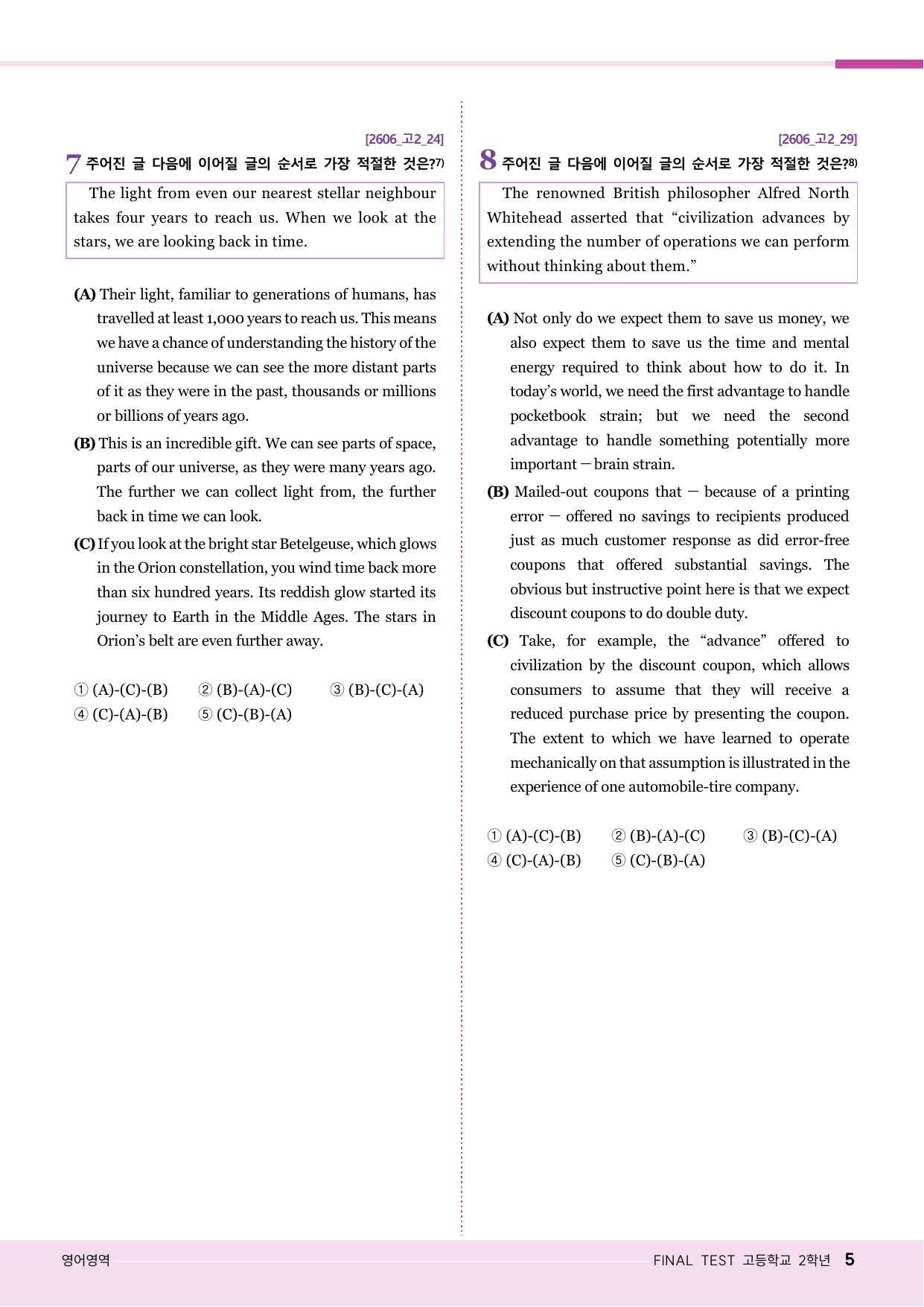 [2606_고2_24]

7 주어진 글 다음에 이어질 글의 순서로 가장 적절한 것은?$^{7)}$

The light from even our nearest stellar neighbour takes four years to reach us. When we look at the stars, we are looking back in time.

(A) Their light, familiar to generations of humans, has travelled at least 1,000 years to reach us. This means we have a chance of understanding the history of the universe because we can see the more distant parts of it as they were in the past, thousands or millions or billions of years ago.

(B) This is an incredible gift. We can see parts of space, parts of our universe, as they were many years ago. The further we can collect light from, the further back in time we can look.

(C) If you look at the bright star Betelgeuse, which glows in the Orion constellation, you wind time back more than six hundred years. Its reddish glow started its journey to Earth in the Middle Ages. The stars in Orion's belt are even further away.

① (A)-(C)-(B) ② (B)-(A)-(C) ③ (B)-(C)-(A)
④ (C)-(A)-(B) ⑤ (C)-(B)-(A)

[2606_고2_29]

8 주어진 글 다음에 이어질 글의 순서로 가장 적절한 것은?$^{8)}$

The renowned British philosopher Alfred North Whitehead asserted that "civilization advances by extending the number of operations we can perform without thinking about them."

(A) Not only do we expect them to save us money, we also expect them to save us the time and mental energy required to think about how to do it. In today's world, we need the first advantage to handle pocketbook strain; but we need the second advantage to handle something potentially more important — brain strain.

(B) Mailed-out coupons that — because of a printing error — offered no savings to recipients produced just as much customer response as did error-free coupons that offered substantial savings. The obvious but instructive point here is that we expect discount coupons to do double duty.

(C) Take, for example, the "advance" offered to civilization by the discount coupon, which allows consumers to assume that they will receive a reduced purchase price by presenting the coupon. The extent to which we have learned to operate mechanically on that assumption is illustrated in the experience of one automobile-tire company.

① (A)-(C)-(B) ② (B)-(A)-(C) ③ (B)-(C)-(A)
④ (C)-(A)-(B) ⑤ (C)-(B)-(A)

영어영역

FINAL TEST 고등학교 2학년 5